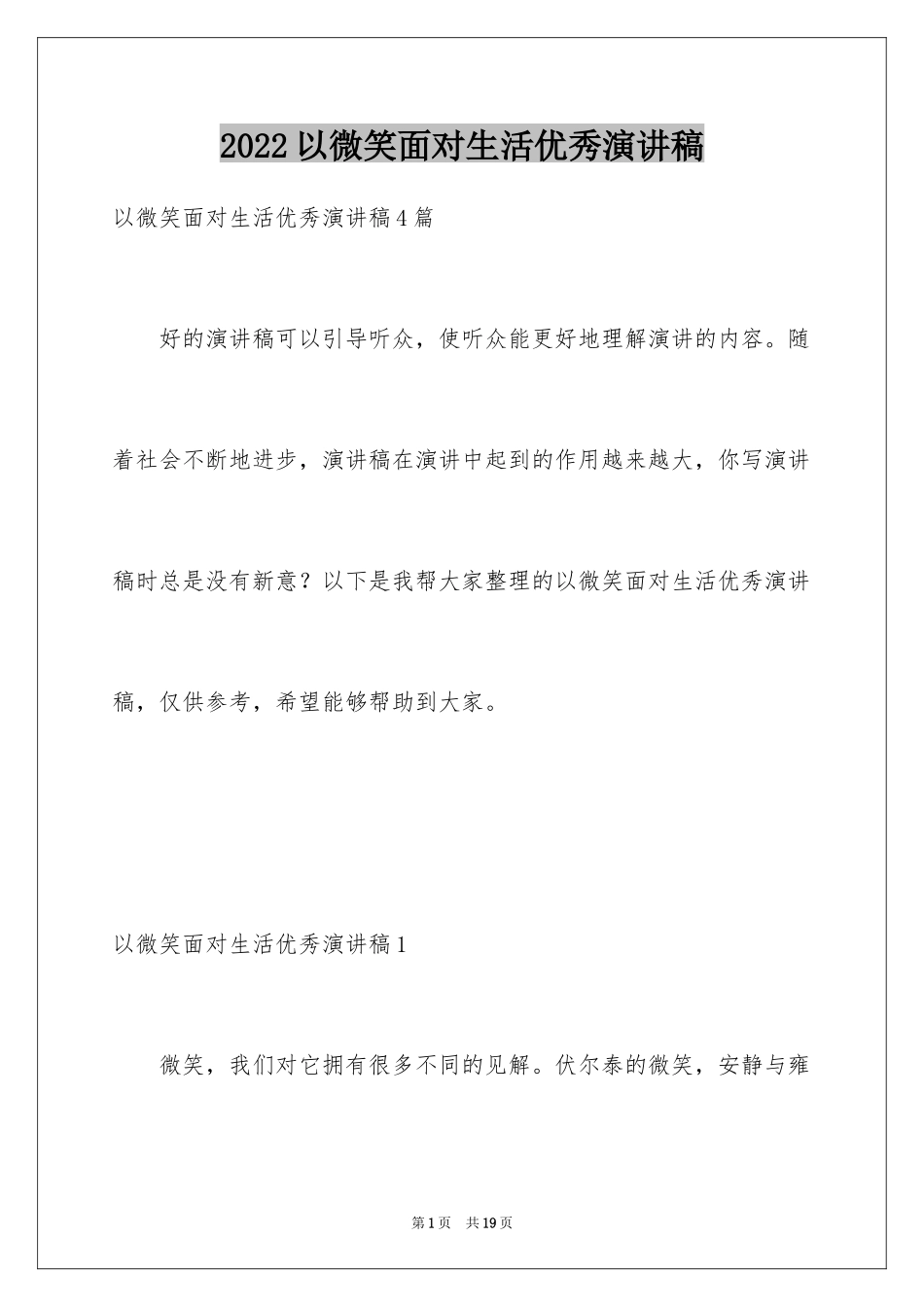 2022 以微笑面对生活优秀演讲稿

以微笑面对生活优秀演讲稿 4 篇

好的演讲稿可以引导听众，使听众能更好地理解演讲的内容。随着社会不断地进步，演讲稿在演讲中起到的作用越来越大，你写演讲稿时总是没有新意？以下是我帮大家整理的以微笑面对生活优秀演讲稿，仅供参考，希望能够帮助到大家。

以微笑面对生活优秀演讲稿 1

微笑，我们对它拥有很多不同的见解。伏尔泰的微笑，安静与雍

第 1 页　共 19 页